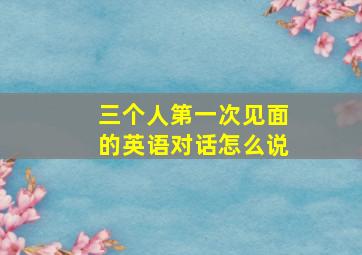 三个人第一次见面的英语对话怎么说